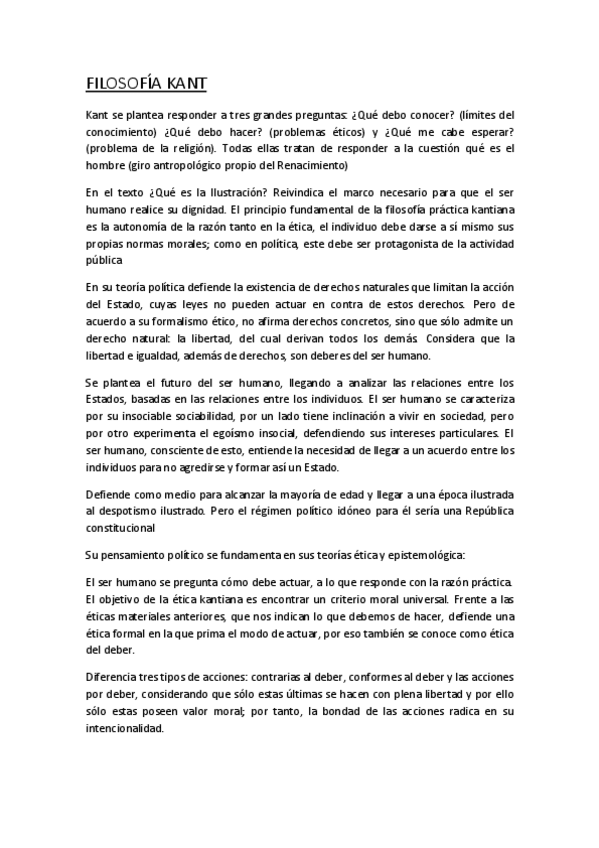 FILOSOFÍA KANT

Kant se plantea responder a tres grandes preguntas: ¿Qué debo conocer? (límites del conocimiento) ¿Qué debo hacer? (problemas éticos) y ¿Qué me cabe esperar? (problema de la religión). Todas ellas tratan de responder a la cuestión qué es el hombre (giro antropológico propio del Renacimiento)

En el texto ¿Qué es la Ilustración? Reivindica el marco necesario para que el ser humano realice su dignidad. El principio fundamental de la filosofía práctica kantiana es la autonomía de la razón tanto en la ética, el individuo debe darse a sí mismo sus propias normas morales; como en política, este debe ser protagonista de la actividad pública

En su teoría política defiende la existencia de derechos naturales que limitan la acción del Estado, cuyas leyes no pueden actuar en contra de estos derechos. Pero de acuerdo a su formalismo ético, no afirma derechos concretos, sino que sólo admite un derecho natural: la libertad, del cual derivan todos los demás. Considera que la libertad e igualdad, además de derechos, son deberes del ser humano.

Se plantea el futuro del ser humano, llegando a analizar las relaciones entre los Estados, basadas en las relaciones entre los individuos. El ser humano se caracteriza por su insociable sociabilidad, por un lado tiene inclinación a vivir en sociedad, pero por otro experimenta el egoísmo insocial, defendiendo sus intereses particulares. El ser humano, consciente de esto, entiende la necesidad de llegar a un acuerdo entre los individuos para no agredirse y formar así un Estado.

Defiende como medio para alcanzar la mayoría de edad y llegar a una época ilustrada al despotismo ilustrado. Pero el régimen político idóneo para él sería una República constitucional

Su pensamiento político se fundamenta en sus teorías ética y epistemológica:

El ser humano se pregunta cómo debe actuar, a lo que responde con la razón práctica. El objetivo de la ética kantiana es encontrar un criterio moral universal. Frente a las éticas materiales anteriores, que nos indican lo que debemos de hacer, defiende una ética formal en la que prima el modo de actuar, por eso también se conoce como ética del deber.

Diferencia tres tipos de acciones: contrarias al deber, conformes al deber y las acciones por deber, considerando que sólo estas últimas se hacen con plena libertad y por ello sólo estas poseen valor moral; por tanto, la bondad de las acciones radica en su intencionalidad.